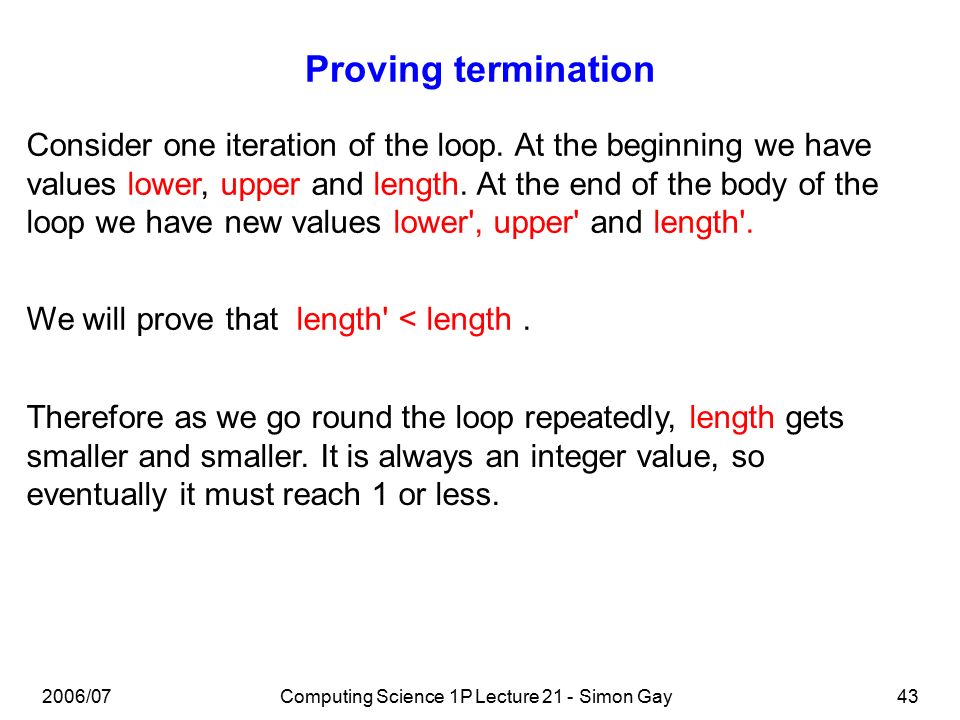 Proving termination

Consider one iteration of the loop. At the beginning we have values lower, upper and length. At the end of the body of the loop we have new values lower', upper' and length'.

We will prove that length' < length .

Therefore as we go round the loop repeatedly, length gets smaller and smaller. It is always an integer value, so eventually it must reach 1 or less.

2006/07

Computing Science 1P Lecture 21 - Simon Gay

43